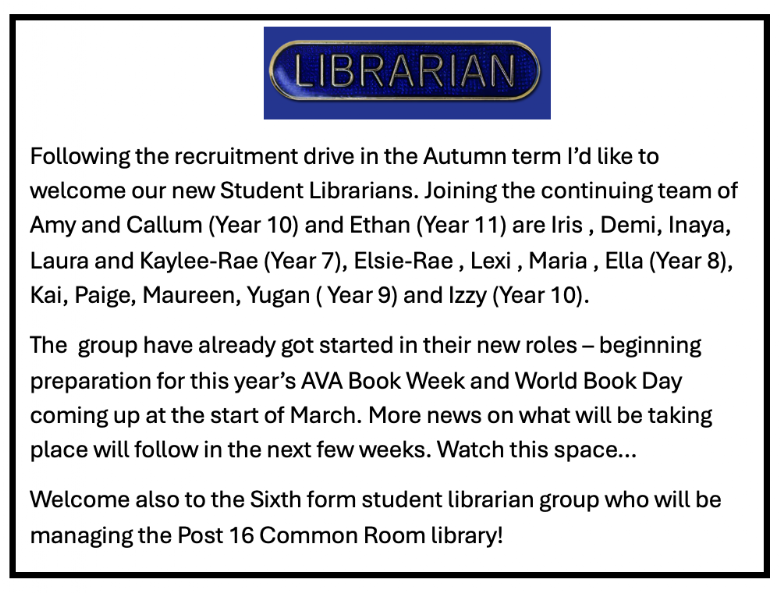 LIBRARIAN

Following the recruitment drive in the Autumn term I'd like to welcome our new Student Librarians. Joining the continuing team of Amy and Callum (Year 10) and Ethan (Year 11) are Iris , Demi, Inaya, Laura and Kaylee-Rae (Year 7), Elsie-Rae , Lexi , Maria , Ella (Year 8), Kai, Paige, Maureen, Yugan ( Year 9) and Izzy (Year 10).

The group have already got started in their new roles – beginning preparation for this year's AVA Book Week and World Book Day coming up at the start of March. More news on what will be taking place will follow in the next few weeks. Watch this space…

Welcome also to the Sixth form student librarian group who will be managing the Post 16 Common Room library!